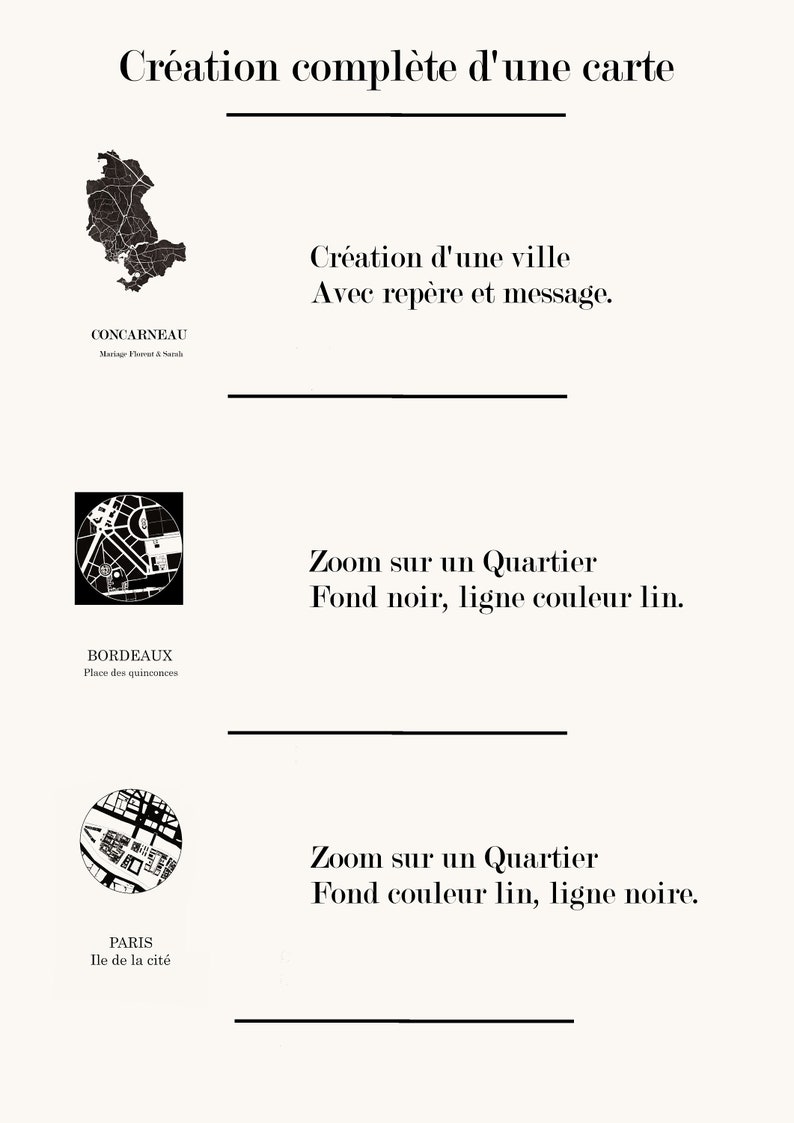 Création complète d'une carte

CONCARNEAU
Mariage Florent & Sarah

Création d'une ville
Avec repère et message.

BORDEAUX
Place des quinconces

Zoom sur un Quartier
Fond noir, ligne couleur lin.

PARIS
Ile de la cité

Zoom sur un Quartier
Fond couleur lin, ligne noire.